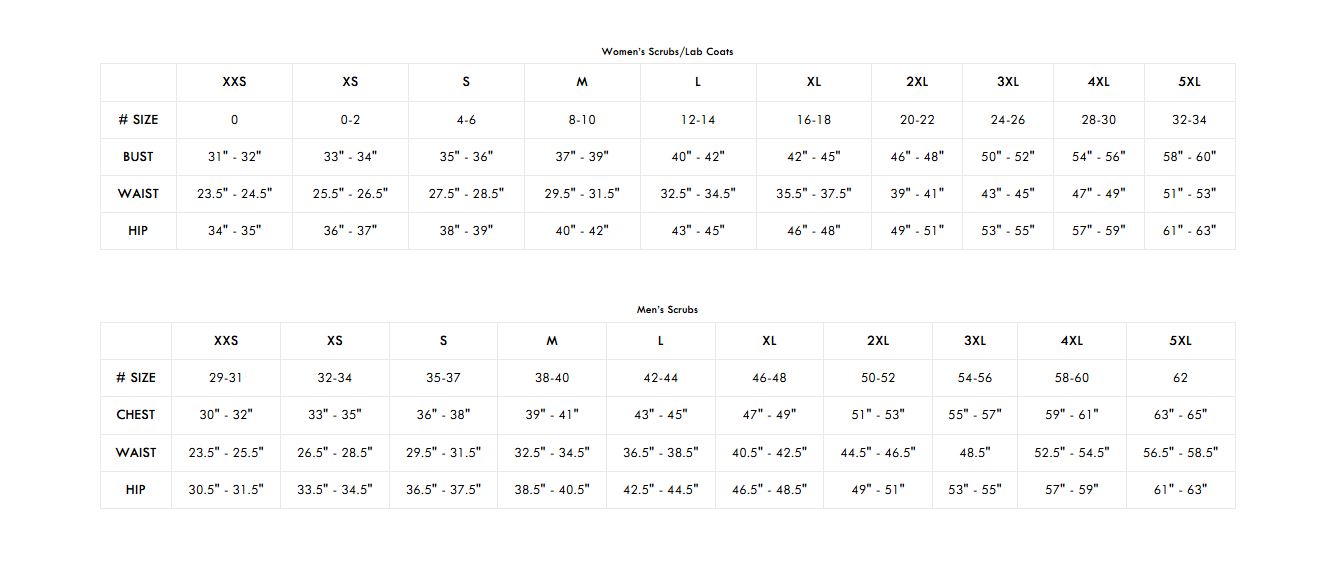 Women's Scrubs/Lab Coats

| | XXS | XS | S | M | L | XL | 2XL | 3XL | 4XL | 5XL |
|---|---|---|---|---|---|---|---|---|---|---|
| # SIZE | 0 | 0-2 | 4-6 | 8-10 | 12-14 | 16-18 | 20-22 | 24-26 | 28-30 | 32-34 |
| BUST | 31" - 32" | 33" - 34" | 35" - 36" | 37" - 39" | 40" - 42" | 42" - 45" | 46" - 48" | 50" - 52" | 54" - 56" | 58" - 60" |
| WAIST | 23.5" - 24.5" | 25.5" - 26.5" | 27.5" - 28.5" | 29.5" - 31.5" | 32.5" - 34.5" | 35.5" - 37.5" | 39" - 41" | 43" - 45" | 47" - 49" | 51" - 53" |
| HIP | 34" - 35" | 36" - 37" | 38" - 39" | 40" - 42" | 43" - 45" | 46" - 48" | 49" - 51" | 53" - 55" | 57" - 59" | 61" - 63" |

Men's Scrubs

| | XXS | XS | S | M | L | XL | 2XL | 3XL | 4XL | 5XL |
|---|---|---|---|---|---|---|---|---|---|---|
| # SIZE | 29-31 | 32-34 | 35-37 | 38-40 | 42-44 | 46-48 | 50-52 | 54-56 | 58-60 | 62 |
| CHEST | 30" - 32" | 33" - 35" | 36" - 38" | 39" - 41" | 43" - 45" | 47" - 49" | 51" - 53" | 55" - 57" | 59" - 61" | 63" - 65" |
| WAIST | 23.5" - 25.5" | 26.5" - 28.5" | 29.5" - 31.5" | 32.5" - 34.5" | 36.5" - 38.5" | 40.5" - 42.5" | 44.5" - 46.5" | 48.5" | 52.5" - 54.5" | 56.5" - 58.5" |
| HIP | 30.5" - 31.5" | 33.5" - 34.5" | 36.5" - 37.5" | 38.5" - 40.5" | 42.5" - 44.5" | 46.5" - 48.5" | 49" - 51" | 53" - 55" | 57" - 59" | 61" - 63" |